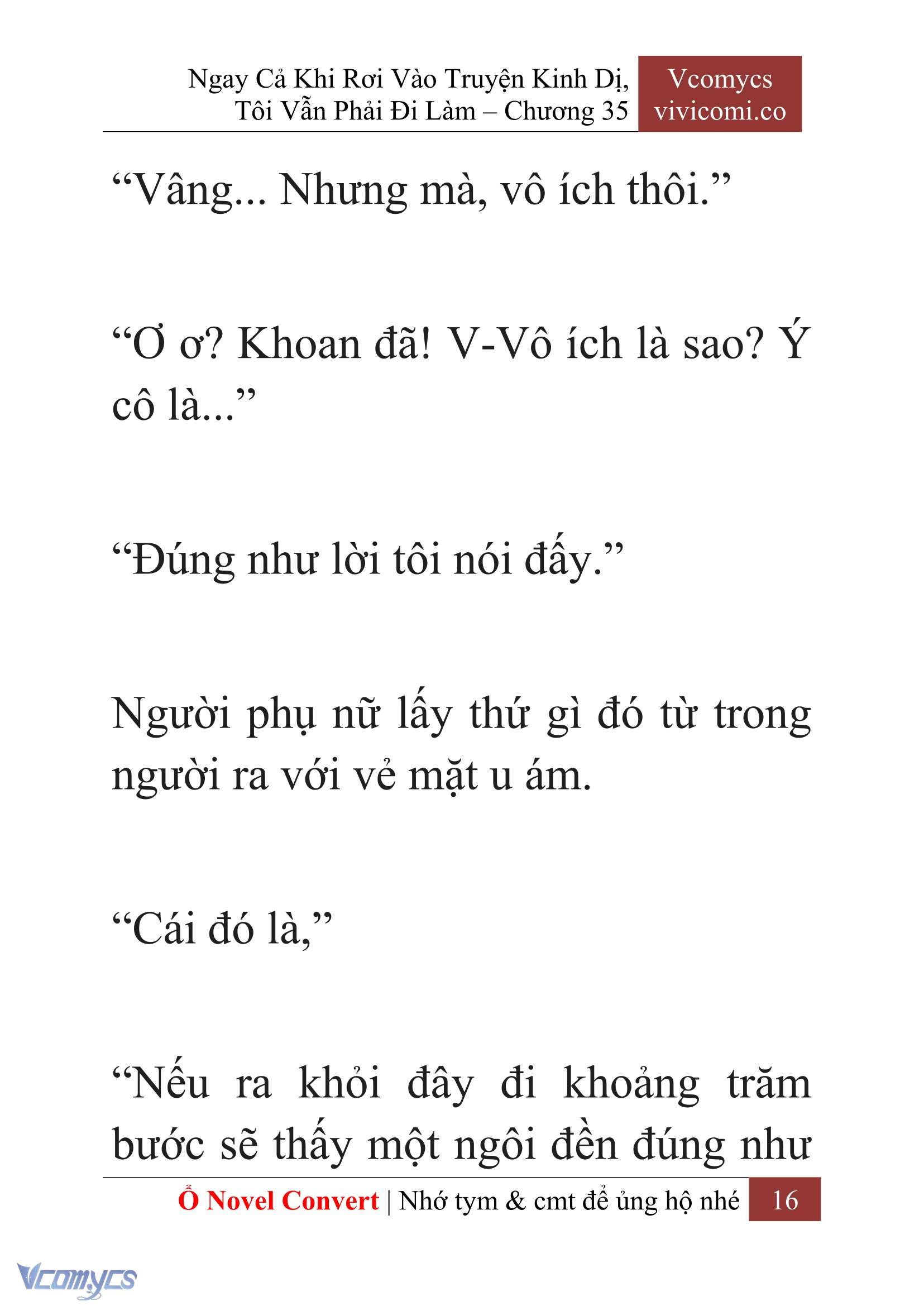 Ngay Cả Khi Rơi Vào Truyện Kinh Dị, Tôi Vẫn Phải Đi Làm – Chương 35

Vcomycs
vivicomi.co

“Vâng... Nhưng mà, vô ích thôi.”

“Ơ ơ? Khoan đã! V-Vô ích là sao? Ý cô là...”

“Đúng như lời tôi nói đấy.”

Người phụ nữ lấy thứ gì đó từ trong người ra với vẻ mặt u ám.

“Cái đó là,”

“Nếu ra khỏi đây đi khoảng trăm bước sẽ thấy một ngôi đền đúng như

Ổ Novel Convert | Nhớ tym & cmt để ủng hộ nhé 16

Vcomycs